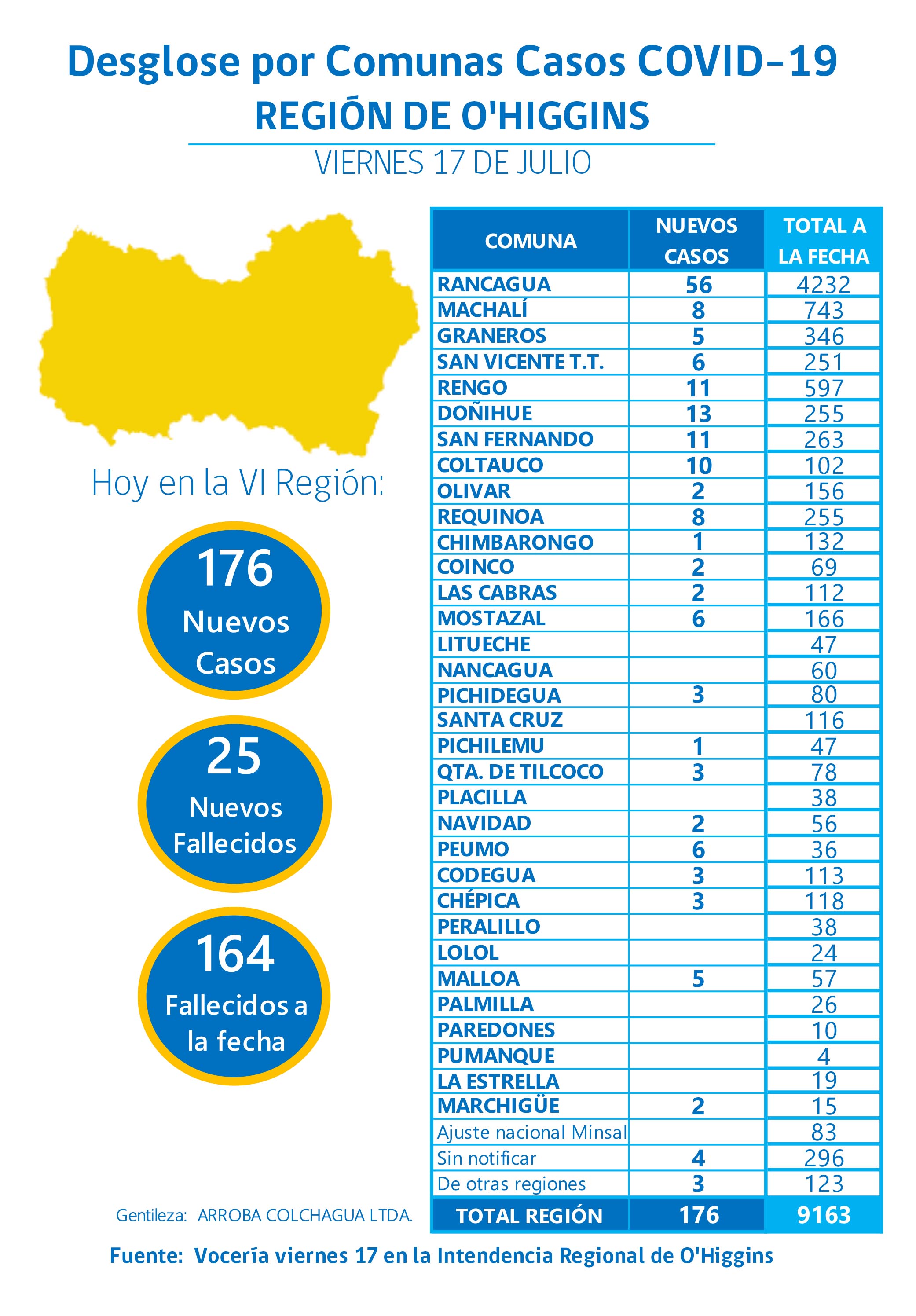 Desglose por Comunas Casos COVID-19
REGIÓN DE O'HIGGINS
VIERNES 17 DE JULIO

Hoy en la VI Región:

176
Nuevos Casos

25
Nuevos Fallecidos

164
Fallecidos a la fecha

| COMUNA | NUEVOS CASOS | TOTAL A LA FECHA |
|---|---|---|
| RANCAGUA | 56 | 4232 |
| MACHALÍ | 8 | 743 |
| GRANEROS | 5 | 346 |
| SAN VICENTE T.T. | 6 | 251 |
| RENGO | 11 | 597 |
| DOÑIHUE | 13 | 255 |
| SAN FERNANDO | 11 | 263 |
| COLTAUCO | 10 | 102 |
| OLIVAR | 2 | 156 |
| REQUINOA | 8 | 255 |
| CHIMBARONGO | 1 | 132 |
| COINCO | 2 | 69 |
| LAS CABRAS | 2 | 112 |
| MOSTAZAL | 6 | 166 |
| LITUECHE | | 47 |
| NANCAGUA | | 60 |
| PICHIDEGUA | 3 | 80 |
| SANTA CRUZ | | 116 |
| PICHILEMU | 1 | 47 |
| QTA. DE TILCOCO | 3 | 78 |
| PLACILLA | | 38 |
| NAVIDAD | 2 | 56 |
| PEUMO | 6 | 36 |
| CODEGUA | 3 | 113 |
| CHÉPICA | 3 | 118 |
| PERALILLO | | 38 |
| LOLOL | | 24 |
| MALLOA | 5 | 57 |
| PALMILLA | | 26 |
| PAREDONES | | 10 |
| PUMANQUE | | 4 |
| LA ESTRELLA | | 19 |
| MARCHIGÜE | 2 | 15 |
| Ajuste nacional Minsal | | 83 |
| Sin notificar | 4 | 296 |
| De otras regiones | 3 | 123 |
| TOTAL REGIÓN | 176 | 9163 |

Gentileza: ARROBA COLCHAGUA LTDA.

Fuente: Vocería viernes 17 en la Intendencia Regional de O'Higgins